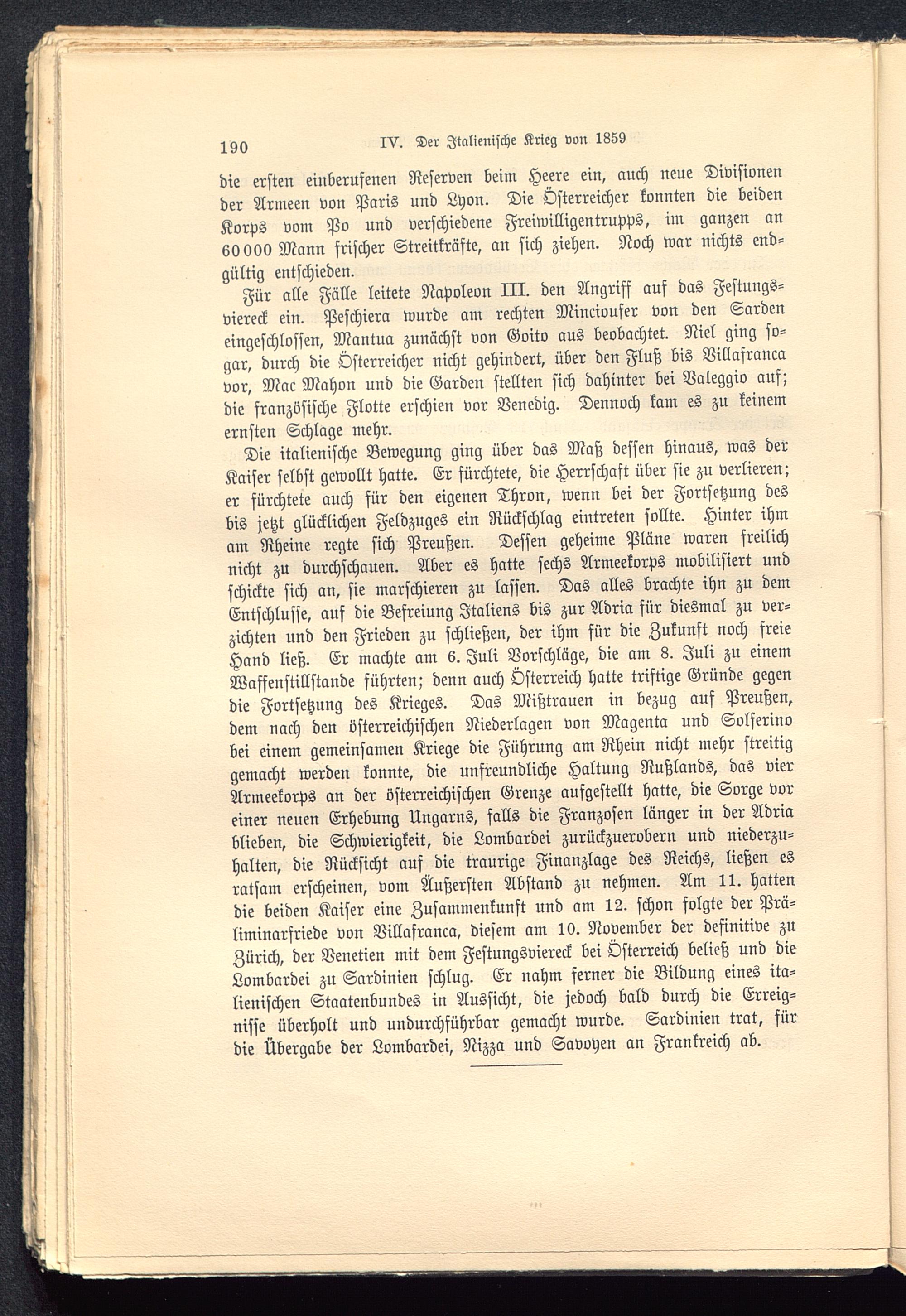 190 IV. Der Italienische Krieg von 1859

die ersten einberufenen Reserven beim Heere ein, auch neue Divisionen der Armeen von Paris und Lyon. Die Österreicher konnten die beiden Korps vom Po und verschiedene Freiwilligentrupps, im ganzen an 60000 Mann frischer Streitkräfte, an sich ziehen. Noch war nichts endgültig entschieden.

Für alle Fälle leitete Napoleon III. den Angriff auf das Festungsviereck ein. Peschiera wurde am rechten Mincioufer von den Sarden eingeschlossen, Mantua zunächst von Goito aus beobachtet. Niel ging sogar, durch die Österreicher nicht gehindert, über den Fluß bis Villafranca vor, Mac Mahon und die Garden stellten sich dahinter bei Valeggio auf; die französische Flotte erschien vor Venedig. Dennoch kam es zu keinem ernsten Schlage mehr.

Die italienische Bewegung ging über das Maß dessen hinaus, was der Kaiser selbst gewollt hatte. Er fürchtete, die Herrschaft über sie zu verlieren; er fürchtete auch für den eigenen Thron, wenn bei der Fortsetzung des bis jetzt glücklichen Feldzuges ein Rückschlag eintreten sollte. Hinter ihm am Rheine regte sich Preußen. Dessen geheime Pläne waren freilich nicht zu durchschauen. Aber es hatte sechs Armeekorps mobilisiert und schickte sich an, sie marschieren zu lassen. Das alles brachte ihn zu dem Entschlusse, auf die Befreiung Italiens bis zur Adria für diesmal zu verzichten und den Frieden zu schließen, der ihm für die Zukunft noch freie Hand ließ. Er machte am 6. Juli Vorschläge, die am 8. Juli zu einem Waffenstillstande führten; denn auch Österreich hatte triftige Gründe gegen die Fortsetzung des Krieges. Das Mißtrauen in bezug auf Preußen, dem nach den österreichischen Niederlagen von Magenta und Solferino bei einem gemeinsamen Kriege die Führung am Rhein nicht mehr streitig gemacht werden konnte, die unfreundliche Haltung Rußlands, das vier Armeekorps an der österreichischen Grenze aufgestellt hatte, die Sorge vor einer neuen Erhebung Ungarns, falls die Franzosen länger in der Adria blieben, die Schwierigkeit, die Lombardei zurückzuerobern und niederzuhalten, die Rücksicht auf die traurige Finanzlage des Reichs, ließen es ratsam erscheinen, vom Äußersten Abstand zu nehmen. Am 11. hatten die beiden Kaiser eine Zusammenkunft und am 12. schon folgte der Präliminarfriede von Villafranca, diesem am 10. November der definitive zu Zürich, der Venetien mit dem Festungsviereck bei Österreich beließ und die Lombardei zu Sardinien schlug. Er nahm ferner die Bildung eines italienischen Staatenbundes in Aussicht, die jedoch bald durch die Ereignisse überholt und undurchführbar gemacht wurde. Sardinien trat, für die Übergabe der Lombardei, Nizza und Savoyen an Frankreich ab.